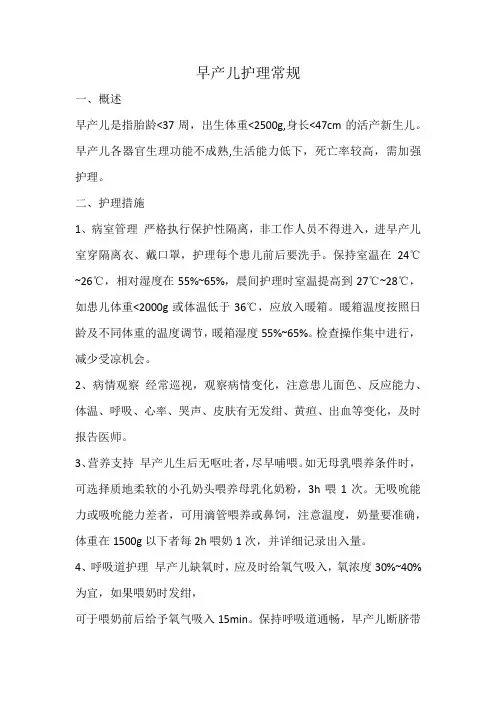 早产儿护理常规

一、概述

早产儿是指胎龄<37 周，出生体重<2500g,身长<47cm 的活产新生儿。早产儿各器官生理功能不成熟,生活能力低下，死亡率较高，需加强护理。

二、护理措施

1、病室管理 严格执行保护性隔离，非工作人员不得进入，进早产儿室穿隔离衣、戴口罩，护理每个患儿前后要洗手。保持室温在 24℃~26℃，相对湿度在 55%~65%，晨间护理时室温提高到 27℃~28℃，如患儿体重<2000g 或体温低于 36℃，应放入暖箱。暖箱温度按照日龄及不同体重的温度调节，暖箱湿度 55%~65%。检查操作集中进行，减少受凉机会。

2、病情观察 经常巡视，观察病情变化，注意患儿面色、反应能力、体温、呼吸、心率、哭声、皮肤有无发绀、黄疸、出血等变化，及时报告医师。

3、营养支持 早产儿生后无呕吐者，尽早哺喂。如无母乳喂养条件时，可选择质地柔软的小孔奶头喂养母乳化奶粉，3h 喂 1 次。无吸吮能力或吸吮能力差者，可用滴管喂养或鼻饲，注意温度，奶量要准确，体重在 1500g 以下者每 2h 喂奶 1 次，并详细记录出入量。

4、呼吸道护理 早产儿缺氧时，应及时给氧气吸入，氧浓度 30%~40%为宜，如果喂奶时发绀，

可于喂奶前后给予氧气吸入 15min。保持呼吸道通畅，早产儿断脐带